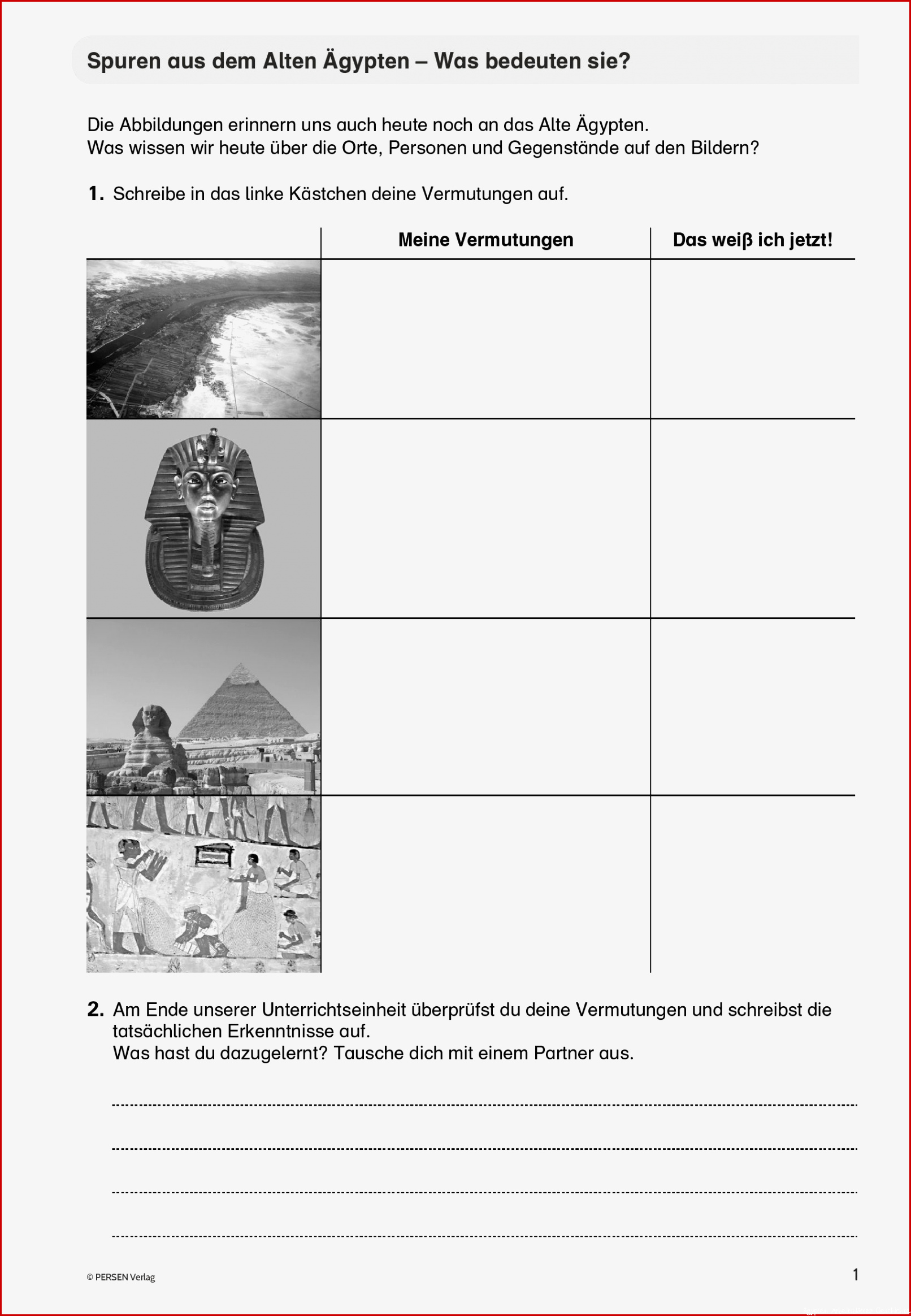 Spuren aus dem Alten Ägypten – Was bedeuten sie?

Die Abbildungen erinnern uns auch heute noch an das Alte Ägypten.
Was wissen wir heute über die Orte, Personen und Gegenstände auf den Bildern?

1. Schreibe in das linke Kästchen deine Vermutungen auf.

| | Meine Vermutungen | Das weiß ich jetzt! |
|---|---|---|
| | | |
| | | |
| | | |
| | | |

2. Am Ende unserer Unterrichtseinheit überprüfst du deine Vermutungen und schreibst die tatsächlichen Erkenntnisse auf.
Was hast du dazugelernt? Tausche dich mit einem Partner aus.

© PERSEN Verlag

1